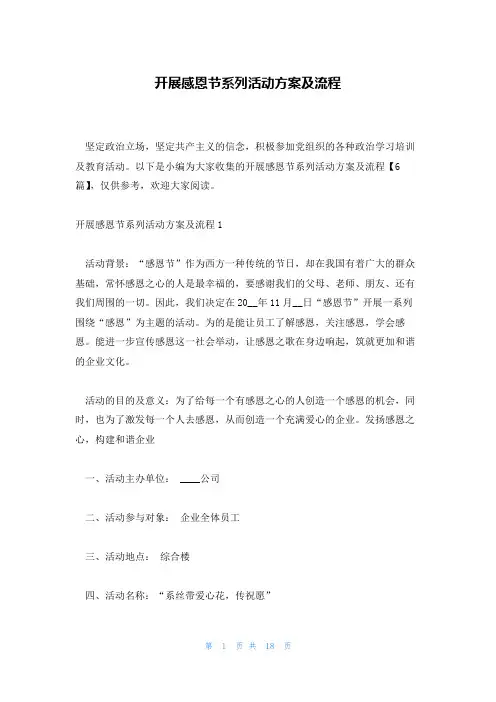 开展感恩节系列活动方案及流程

坚定政治立场，坚定共产主义的信念，积极参加党组织的各种政治学习培训及教育活动。以下是小编为大家收集的开展感恩节系列活动方案及流程【6篇】，仅供参考，欢迎大家阅读。

开展感恩节系列活动方案及流程 1

活动背景：“感恩节”作为西方一种传统的节日，却在我国有着广大的群众基础，常怀感恩之心的人是最幸福的，要感谢我们的父母、老师、朋友、还有我们周围的一切。因此，我们决定在 20__年 11 月__日“感恩节”开展一系列围绕“感恩”为主题的活动。为的是能让员工了解感恩，关注感恩，学会感恩。能进一步宣传感恩这一社会举动，让感恩之歌在身边响起，筑就更加和谐的企业文化。

活动的目的及意义：为了给每一个有感恩之心的人创造一个感恩的机会，同时，也为了激发每一个人去感恩，从而创造一个充满爱心的企业。发扬感恩之心，构建和谐企业

一、活动主办单位： ____公司

二、活动参与对象： 企业全体员工

三、活动地点： 综合楼

四、活动名称：“系丝带爱心花，传祝愿”

第 1 页 共 18 页